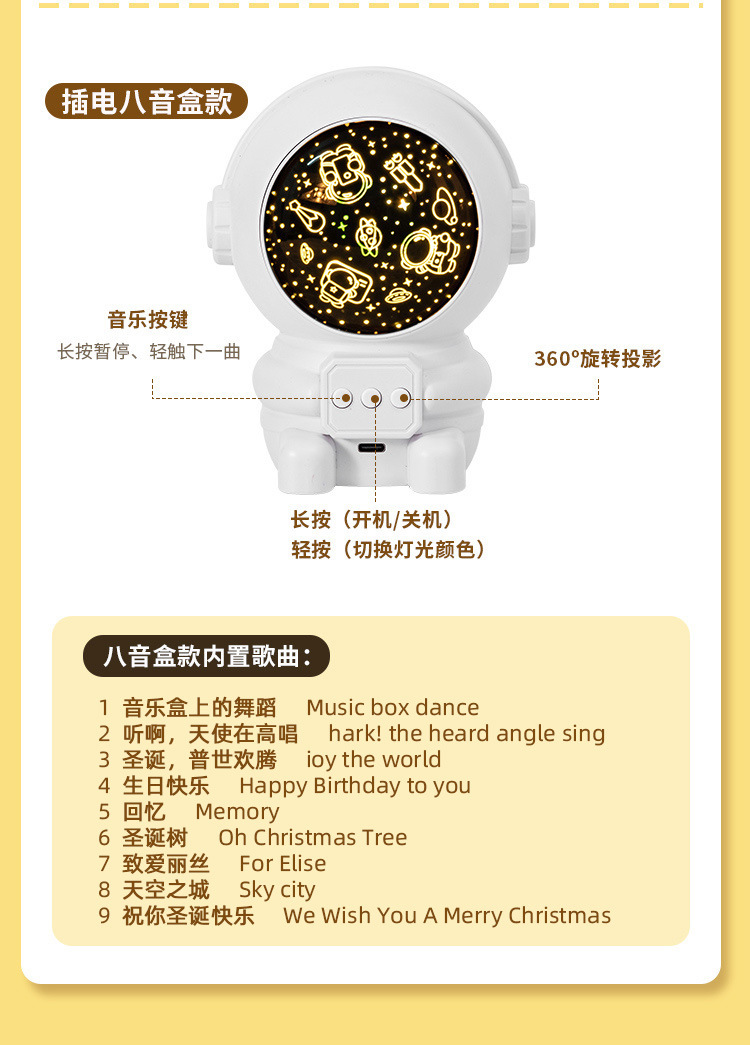 插电八音盒款

音乐按键

长按暂停、轻触下一曲

360°旋转投影

长按（开机/关机）
轻按（切换灯光颜色）

八音盒款内置歌曲：

1 音乐盒上的舞蹈 Music box dance
2 听啊，天使在高唱 hark! the heard angle sing
3 圣诞，普世欢腾 ioy the world
4 生日快乐 Happy Birthday to you
5 回忆 Memory
6 圣诞树 Oh Christmas Tree
7 致爱丽丝 For Elise
8 天空之城 Sky city
9 祝你圣诞快乐 We Wish You A Merry Christmas